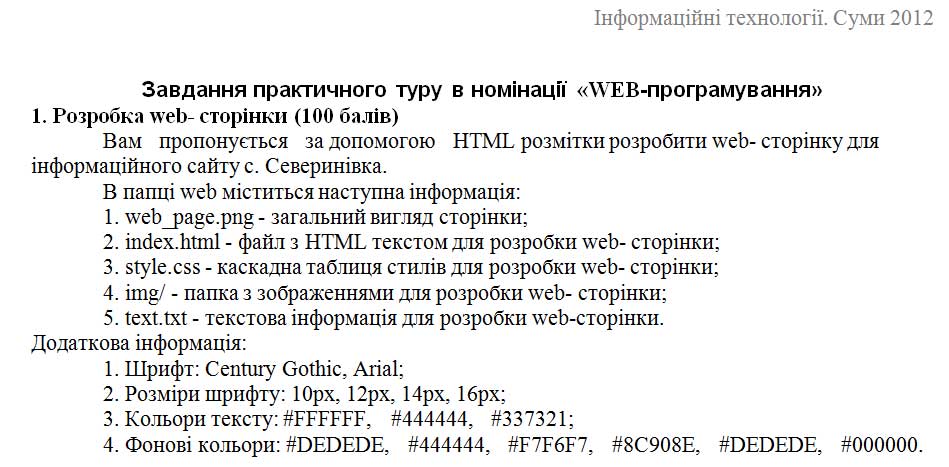 Інформаційні технології. Суми 2012

Завдання практичного туру в номінації «WEB-програмування»

1. Розробка web- сторінки (100 балів)

Вам пропонується за допомогою HTML розмітки розробити web- сторінку для інформаційного сайту с. Северинівка.

В папці web міститься наступна інформація:

1. web_page.png - загальний вигляд сторінки;
2. index.html - файл з HTML текстом для розробки web- сторінки;
3. style.css - каскадна таблиця стилів для розробки web- сторінки;
4. img/ - папка з зображеннями для розробки web- сторінки;
5. text.txt - текстова інформація для розробки web-сторінки.

Додаткова інформація:

1. Шрифт: Century Gothic, Arial;
2. Розміри шрифту: 10px, 12px, 14px, 16px;
3. Кольори тексту: #FFFFFF, #444444, #337321;
4. Фонові кольори: #DEDEDE, #444444, #F7F6F7, #8C908E, #DEDEDE, #000000.